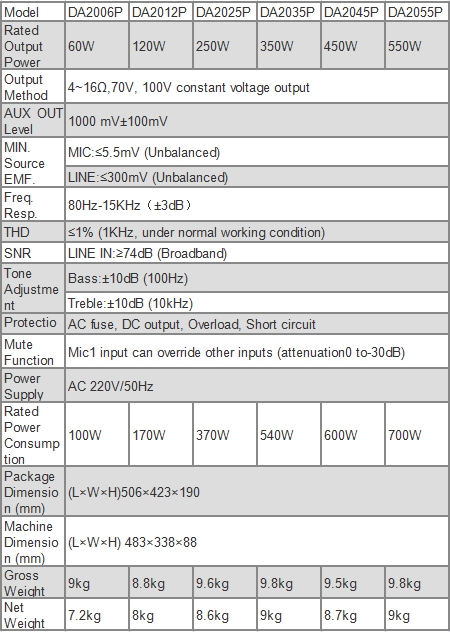 | Model | DA2006P | DA2012P | DA2025P | DA2035P | DA2045P | DA2055P |
|---|---|---|---|---|---|---|
| Rated Output Power | 60W | 120W | 250W | 350W | 450W | 550W |
| Output Method | 4~16Ω,70V, 100V constant voltage output | | | | | |
| AUX OUT Level | 1000 mV±100mV | | | | | |
| MIN. Source EMF. | MIC:≤5.5mV (Unbalanced) | | | | | |
| | LINE:≤300mV (Unbalanced) | | | | | |
| Freq. Resp. | 80Hz-15KHz（±3dB） | | | | | |
| THD | ≤1% (1KHz, under normal working condition) | | | | | |
| SNR | LINE IN:≥74dB (Broadband) | | | | | |
| Tone Adjustment | Bass:±10dB (100Hz) | | | | | |
| | Treble:±10dB (10kHz) | | | | | |
| Protectio | AC fuse, DC output, Overload, Short circuit | | | | | |
| Mute Function | Mic1 input can override other inputs (attenuation0 to-30dB) | | | | | |
| Power Supply | AC 220V/50Hz | | | | | |
| Rated Power Consumption | 100W | 170W | 370W | 540W | 600W | 700W |
| Package Dimension (mm) | (L×W×H)506×423×190 | | | | | |
| Machine Dimension (mm) | (L×W×H) 483×338×88 | | | | | |
| Gross Weight | 9kg | 8.8kg | 9.6kg | 9.8kg | 9.5kg | 9.8kg |
| Net Weight | 7.2kg | 8kg | 8.6kg | 9kg | 8.7kg | 9kg |